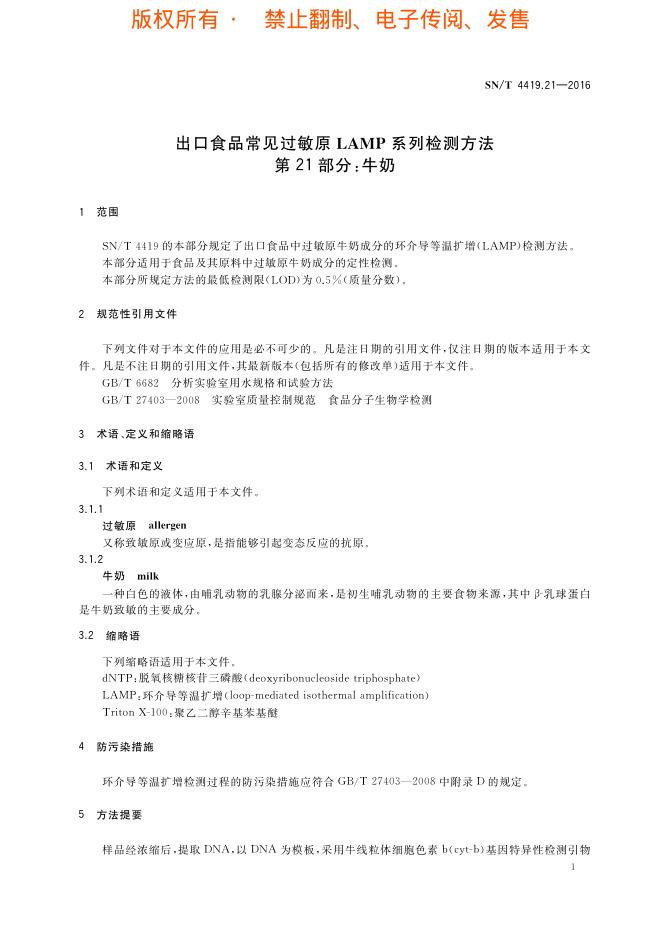 版权所有 · 禁止翻制、电子传阅、发售

SN/T 4419.21—2016

出口食品常见过敏原 LAMP 系列检测方法
第 21 部分:牛奶

1 范围

SN/T 4419 的本部分规定了出口食品中过敏原牛奶成分的环介导等温扩增(LAMP)检测方法。
本部分适用于食品及其原料中过敏原牛奶成分的定性检测。
本部分所规定方法的最低检测限(LOD)为 0.5%(质量分数)。

2 规范性引用文件

下列文件对于本文件的应用是必不可少的。凡是注日期的引用文件,仅注日期的版本适用于本文件。凡是不注日期的引用文件,其最新版本(包括所有的修改单)适用于本文件。
GB/T 6682 分析实验室用水规格和试验方法
GB/T 27403—2008 实验室质量控制规范 食品分子生物学检测

3 术语、定义和缩略语

3.1 术语和定义

下列术语和定义适用于本文件。

3.1.1
过敏原 allergen
又称致敏原或变应原,是指能够引起变态反应的抗原。

3.1.2
牛奶 milk
一种白色的液体,由哺乳动物的乳腺分泌而来,是初生哺乳动物的主要食物来源,其中 β-乳球蛋白是牛奶致敏的主要成分。

3.2 缩略语

下列缩略语适用于本文件。
dNTP:脱氧核糖核苷三磷酸(deoxyribonucleoside triphosphate)
LAMP:环介导等温扩增(loop-mediated isothermal amplification)
Triton X-100:聚乙二醇辛基苯基醚

4 防污染措施

环介导等温扩增检测过程的防污染措施应符合 GB/T 27403—2008 中附录 D 的规定。

5 方法提要

样品经浓缩后,提取 DNA,以 DNA 为模板,采用牛线粒体细胞色素 b(cyt-b)基因特异性检测引物

1